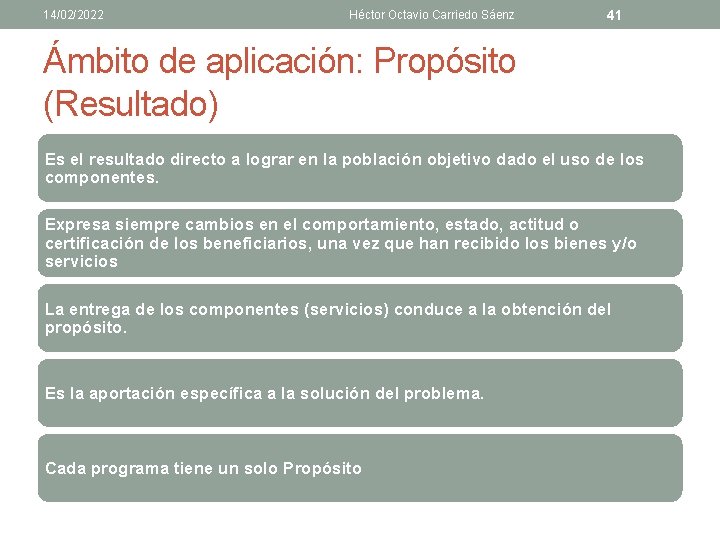 14/02/2022 Héctor Octavio Carriedo Sáenz 41

Ámbito de aplicación: Propósito (Resultado)

Es el resultado directo a lograr en la población objetivo dado el uso de los componentes.

Expresa siempre cambios en el comportamiento, estado, actitud o certificación de los beneficiarios, una vez que han recibido los bienes y/o servicios

La entrega de los componentes (servicios) conduce a la obtención del propósito.

Es la aportación específica a la solución del problema.

Cada programa tiene un solo Propósito